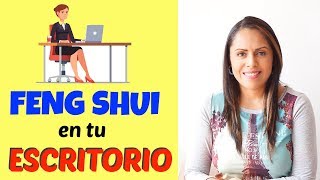 FENG SHUI
en tu
ESCRITORIO